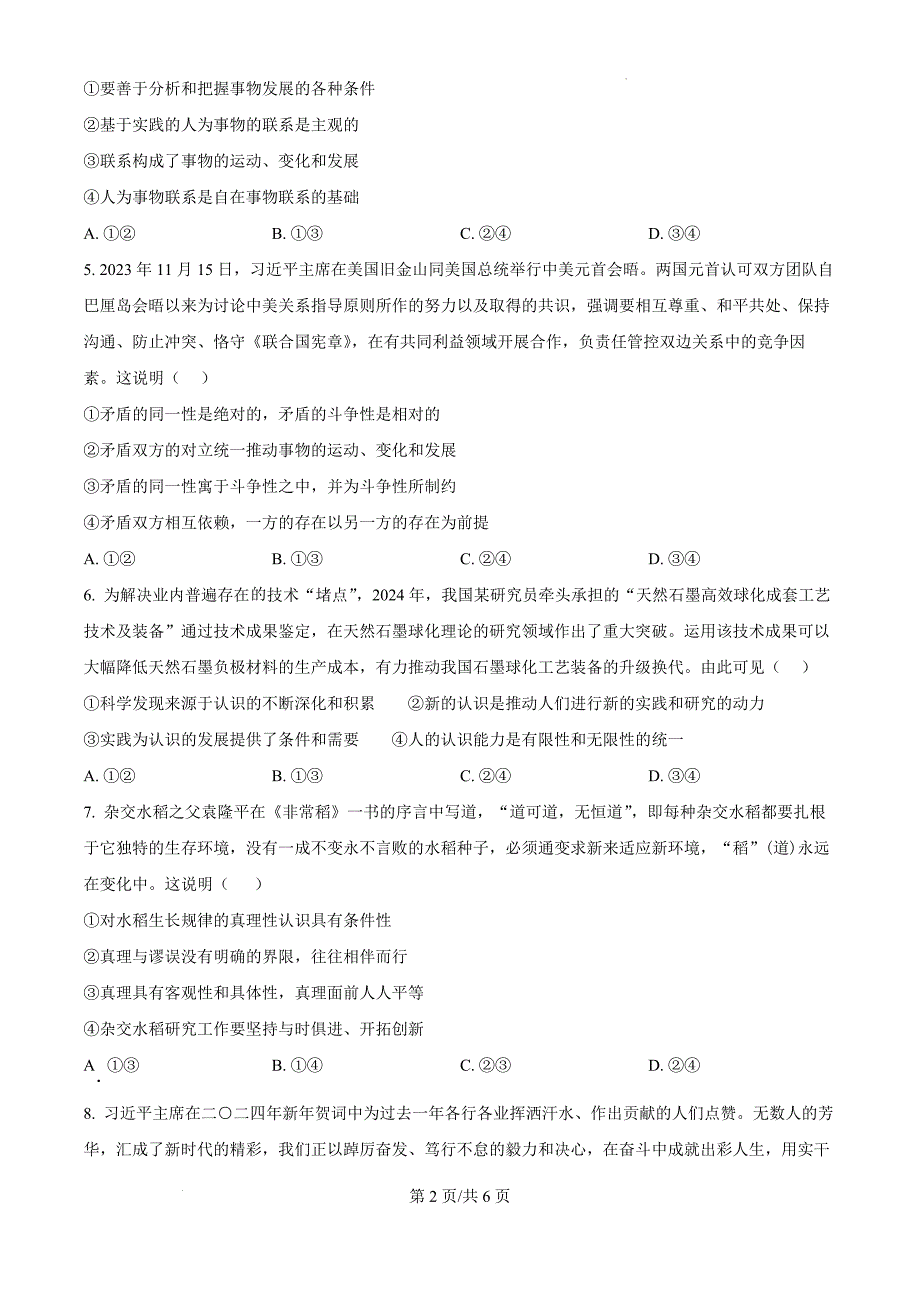 ①要善于分析和把握事物发展的各种条件
②基于实践的人为事物的联系是主观的
③联系构成了事物的运动、变化和发展
④人为事物联系是自在事物联系的基础
A. ①②　　B. ①③　　C. ②④　　D. ③④

5. 2023 年 11 月 15 日，习近平主席在美国旧金山同美国总统举行中美元首会晤。两国元首认可双方团队自巴厘岛会晤以来为讨论中美关系指导原则所作的努力以及取得的共识，强调要相互尊重、和平共处、保持沟通、防止冲突、恪守《联合国宪章》，在有共同利益领域开展合作，负责任管控双边关系中的竞争因素。这说明（　）
①矛盾的同一性是绝对的，矛盾的斗争性是相对的
②矛盾双方的对立统一推动事物的运动、变化和发展
③矛盾的同一性寓于斗争性之中，并为斗争性所制约
④矛盾双方相互依赖，一方的存在以另一方的存在为前提
A. ①②　　B. ①③　　C. ②④　　D. ③④

6. 为解决业内普遍存在的技术“堵点”，2024 年，我国某研究员牵头承担的“天然石墨高效球化成套工艺技术及装备”通过技术成果鉴定，在天然石墨球化理论的研究领域作出了重大突破。运用该技术成果可以大幅降低天然石墨负极材料的生产成本，有力推动我国石墨球化工艺装备的升级换代。由此可见（　）
①科学发现来源于认识的不断深化和积累　　②新的认识是推动人们进行新的实践和研究的动力
③实践为认识的发展提供了条件和需要　　④人的认识能力是有限性和无限性的统一
A. ①②　　B. ①③　　C. ②④　　D. ③④

7. 杂交水稻之父袁隆平在《非常稻》一书的序言中写道，“道可道，无恒道”，即每种杂交水稻都要扎根于它独特的生存环境，没有一成不变永不言败的水稻种子，必须通变求新来适应新环境，“稻”(道)永远在变化中。这说明（　）
①对水稻生长规律的真理性认识具有条件性
②真理与谬误没有明确的界限，往往相伴而行
③真理具有客观性和具体性，真理面前人人平等
④杂交水稻研究工作要坚持与时俱进、开拓创新
A ①③　　B. ①④　　C. ②③　　D. ②④

8. 习近平主席在二〇二四年新年贺词中为过去一年各行各业挥洒汗水、作出贡献的人们点赞。无数人的芳华，汇成了新时代的精彩，我们正以踔厉奋发、笃行不怠的毅力和决心，在奋斗中成就出彩人生，用实干

第 2 页/共 6 页